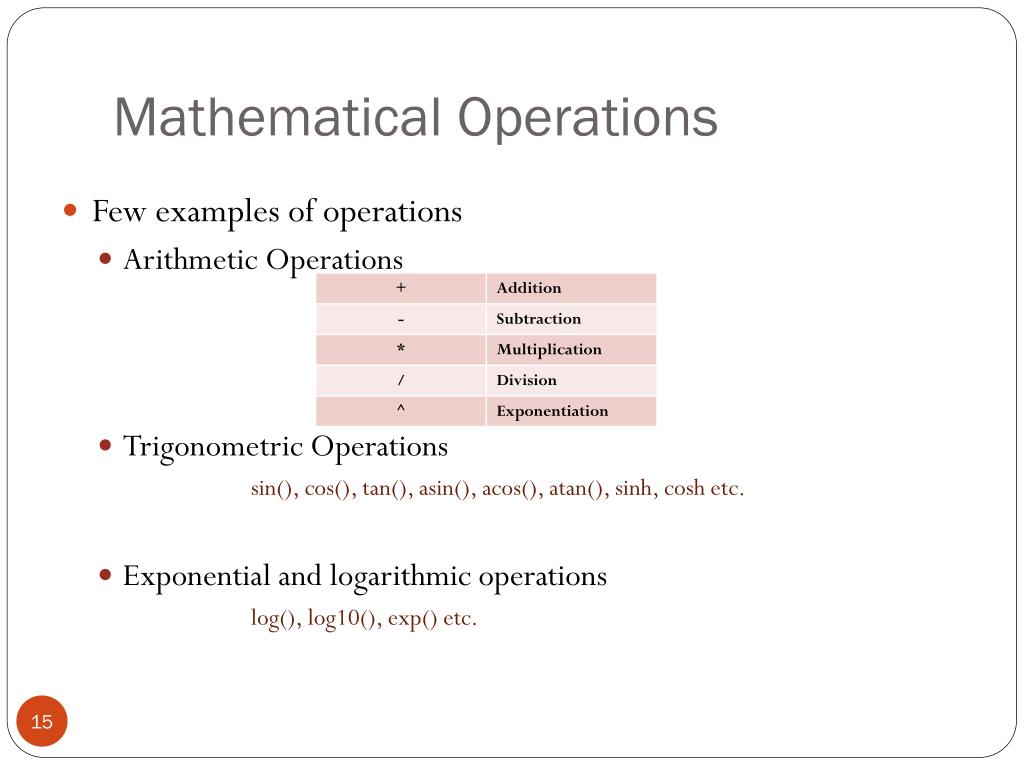 Mathematical Operations

Few examples of operations

Arithmetic Operations

| + | Addition |
|---|---|
| - | Subtraction |
| * | Multiplication |
| / | Division |
| ^ | Exponentiation |

Trigonometric Operations

sin(), cos(), tan(), asin(), acos(), atan(), sinh, cosh etc.

Exponential and logarithmic operations

log(), log10(), exp() etc.

15